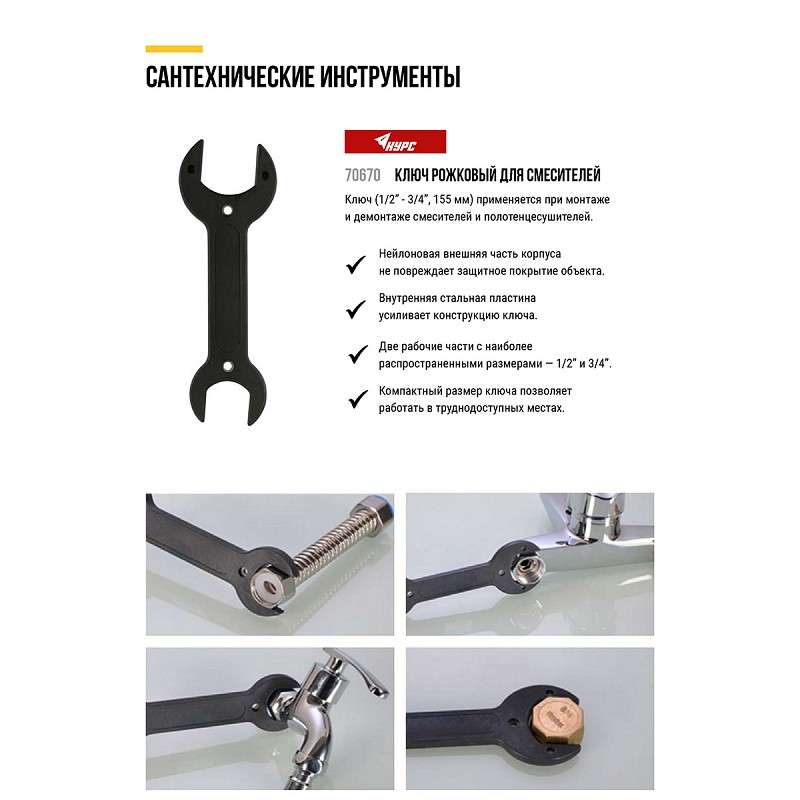 САНТЕХНИЧЕСКИЕ ИНСТРУМЕНТЫ

КУРС

70670 КЛЮЧ РОЖКОВЫЙ ДЛЯ СМЕСИТЕЛЕЙ

Ключ (1/2" - 3/4", 155 мм) применяется при монтаже и демонтаже смесителей и полотенцесушителей.

✓ Нейлоновая внешняя часть корпуса не повреждает защитное покрытие объекта.

✓ Внутренняя стальная пластина усиливает конструкцию ключа.

✓ Две рабочие части с наиболее распространенными размерами — 1/2" и 3/4".

✓ Компактный размер ключа позволяет работать в труднодоступных местах.